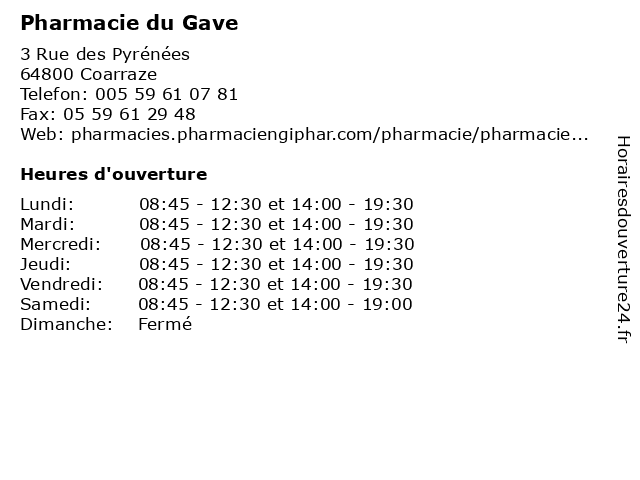 Pharmacie du Gave

3 Rue des Pyrénées
64800 Coarraze
Telefon: 005 59 61 07 81
Fax: 05 59 61 29 48
Web: pharmacies.pharmaciengiphar.com/pharmacie/pharmacie...

Heures d'ouverture

| | |
|---|---|
| Lundi: | 08:45 - 12:30 et 14:00 - 19:30 |
| Mardi: | 08:45 - 12:30 et 14:00 - 19:30 |
| Mercredi: | 08:45 - 12:30 et 14:00 - 19:30 |
| Jeudi: | 08:45 - 12:30 et 14:00 - 19:30 |
| Vendredi: | 08:45 - 12:30 et 14:00 - 19:30 |
| Samedi: | 08:45 - 12:30 et 14:00 - 19:00 |
| Dimanche: | Fermé |

Horairesdouverture24.fr